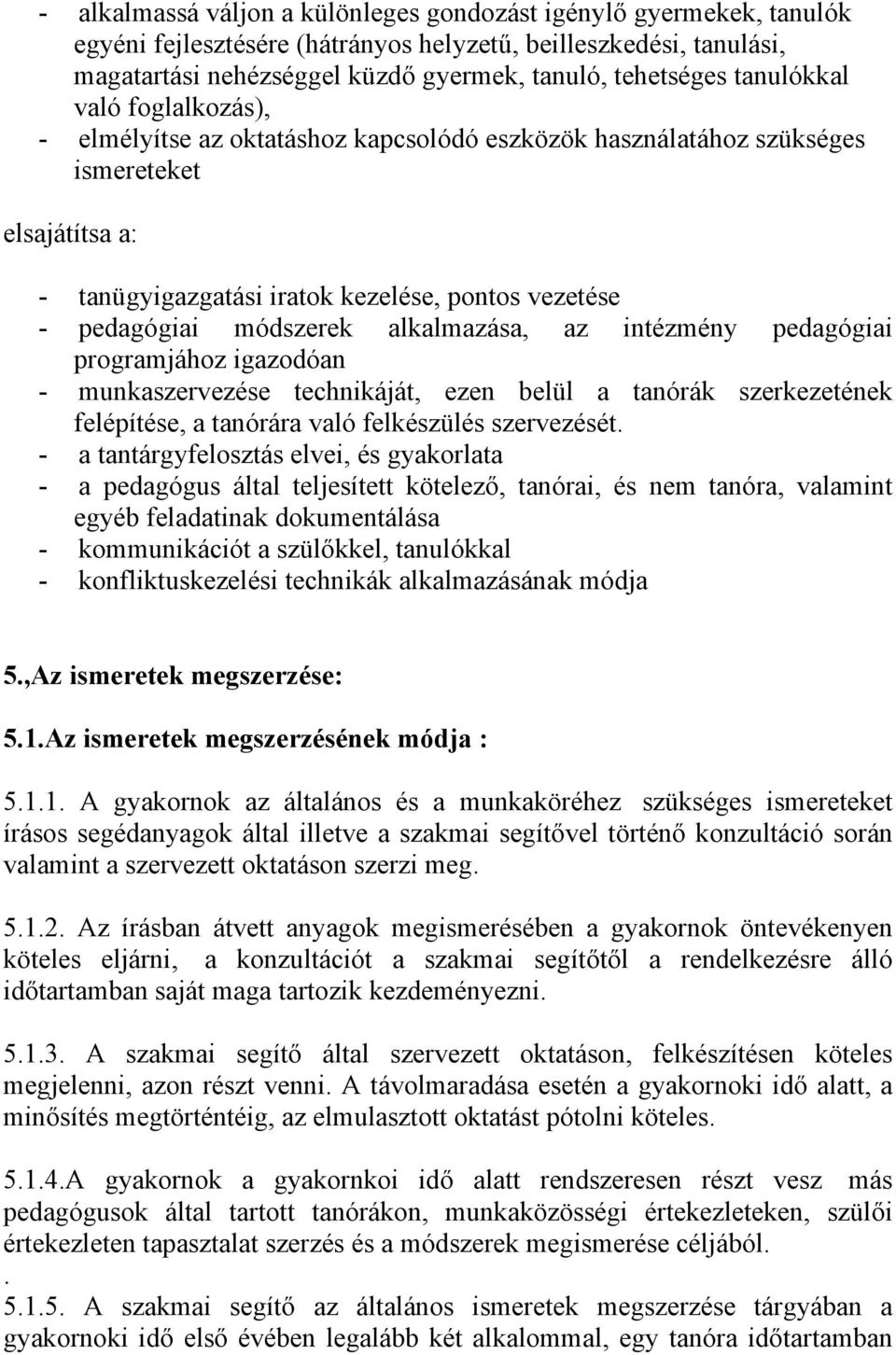 - alkalmassá váljon a különleges gondozást igénylő gyermekek, tanulók egyéni fejlesztésére (hátrányos helyzetű, beilleszkedési, tanulási, magatartási nehézséggel küzdő gyermek, tanuló, tehetséges tanulókkal való foglalkozás),
- elmélyítse az oktatáshoz kapcsolódó eszközök használatához szükséges ismereteket

elsajátítsa a:

- tanügyigazgatási iratok kezelése, pontos vezetése
- pedagógiai módszerek alkalmazása, az intézmény pedagógiai programjához igazodóan
- munkaszervezése technikáját, ezen belül a tanórák szerkezetének felépítése, a tanórára való felkészülés szervezését.
- a tantárgyfelosztás elvei, és gyakorlata
- a pedagógus által teljesített kötelező, tanórai, és nem tanóra, valamint egyéb feladatinak dokumentálása
- kommunikációt a szülőkkel, tanulókkal
- konfliktuskezelési technikák alkalmazásának módja

5.,Az ismeretek megszerzése:

5.1.Az ismeretek megszerzésének módja :

5.1.1. A gyakornok az általános és a munkaköréhez szükséges ismereteket írásos segédanyagok által illetve a szakmai segítővel történő konzultáció során valamint a szervezett oktatáson szerzi meg.

5.1.2. Az írásban átvett anyagok megismerésében a gyakornok öntevékenyen köteles eljárni, a konzultációt a szakmai segítőtől a rendelkezésre álló időtartamban saját maga tartozik kezdeményezni.

5.1.3. A szakmai segítő által szervezett oktatáson, felkészítésen köteles megjelenni, azon részt venni. A távolmaradása esetén a gyakornoki idő alatt, a minősítés megtörténtéig, az elmulasztott oktatást pótolni köteles.

5.1.4.A gyakornok a gyakornkoi idő alatt rendszeresen részt vesz más pedagógusok által tartott tanórákon, munkaközösségi értekezleteken, szülői értekezleten tapasztalat szerzés és a módszerek megismerése céljából.
.
5.1.5. A szakmai segítő az általános ismeretek megszerzése tárgyában a gyakornoki idő első évében legalább két alkalommal, egy tanóra időtartamban